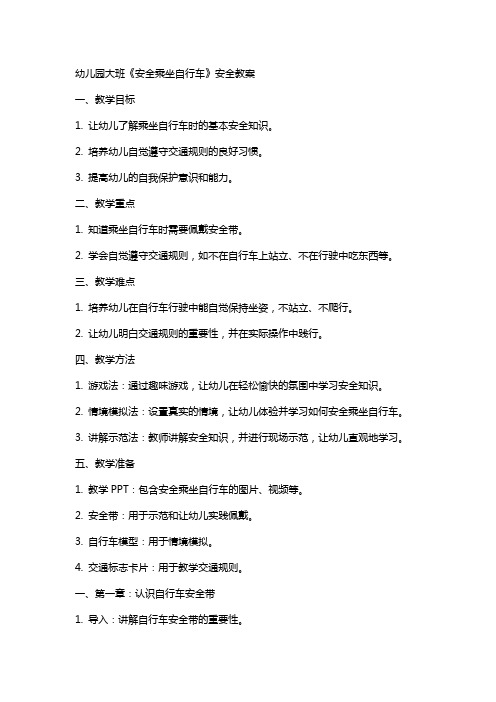 幼儿园大班《安全乘坐自行车》安全教案

一、教学目标

1. 让幼儿了解乘坐自行车时的基本安全知识。

2. 培养幼儿自觉遵守交通规则的良好习惯。

3. 提高幼儿的自我保护意识和能力。

二、教学重点

1. 知道乘坐自行车时需要佩戴安全带。

2. 学会自觉遵守交通规则，如不在自行车上站立、不在行驶中吃东西等。

三、教学难点

1. 培养幼儿在自行车行驶中能自觉保持坐姿，不站立、不爬行。

2. 让幼儿明白交通规则的重要性，并在实际操作中践行。

四、教学方法

1. 游戏法：通过趣味游戏，让幼儿在轻松愉快的氛围中学习安全知识。

2. 情境模拟法：设置真实的情境，让幼儿体验并学习如何安全乘坐自行车。

3. 讲解示范法：教师讲解安全知识，并进行现场示范，让幼儿直观地学习。

五、教学准备

1. 教学 PPT：包含安全乘坐自行车的图片、视频等。

2. 安全带：用于示范和让幼儿实践佩戴。

3. 自行车模型：用于情境模拟。

4. 交通标志卡片：用于教学交通规则。

一、第一章：认识自行车安全带

1. 导入：讲解自行车安全带的重要性。